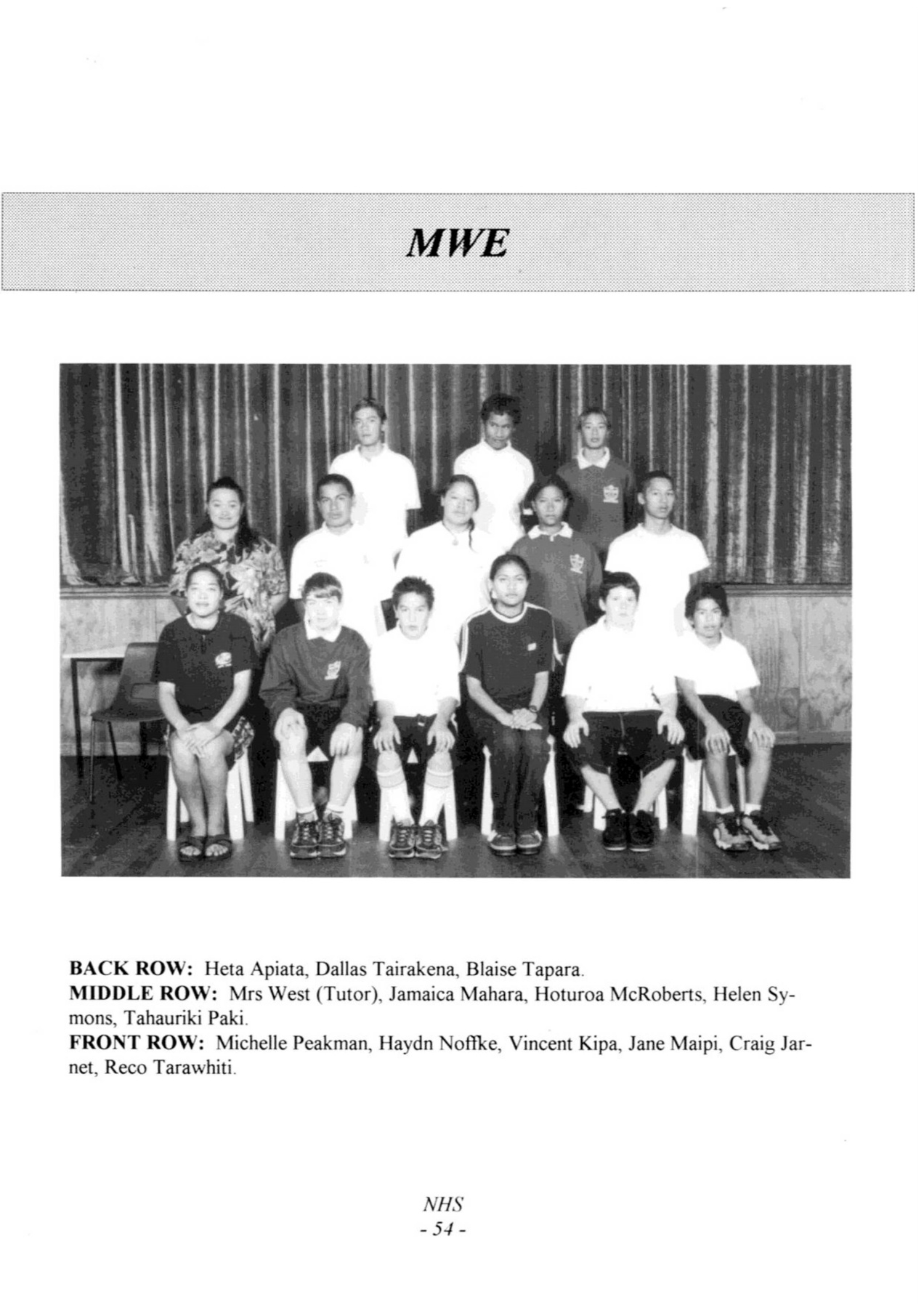 MWE

BACK ROW: Heta Apiata, Dallas Tairakena, Blaise Tapara.

MIDDLE ROW: Mrs West (Tutor), Jamaica Mahara, Hoturoa McRoberts, Helen Symons, Tahauriki Paki.

FRONT ROW: Michelle Peakman, Haydn Noffke, Vincent Kipa, Jane Maipi, Craig Jarnet, Reco Tarawhiti.

NHS
- 54 -